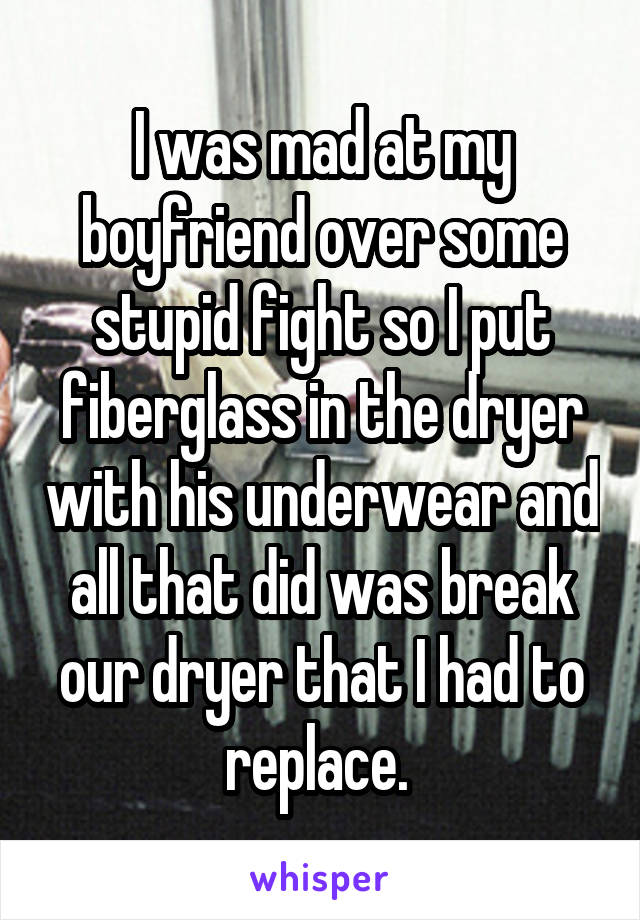 I was mad at my boyfriend over some stupid fight so I put fiberglass in the dryer with his underwear and all that did was break our dryer that I had to replace.

whisper